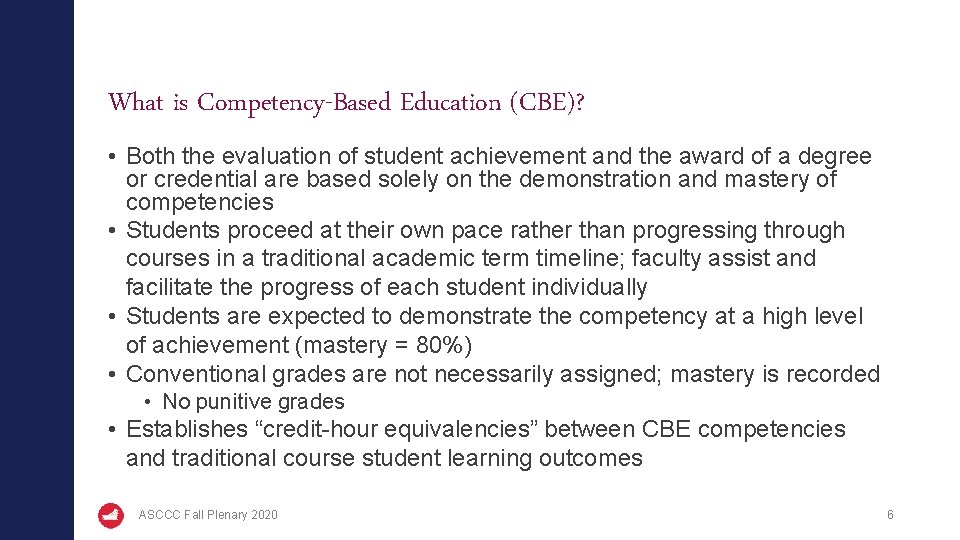 What is Competency-Based Education (CBE)?

• Both the evaluation of student achievement and the award of a degree or credential are based solely on the demonstration and mastery of competencies
• Students proceed at their own pace rather than progressing through courses in a traditional academic term timeline; faculty assist and facilitate the progress of each student individually
• Students are expected to demonstrate the competency at a high level of achievement (mastery = 80%)
• Conventional grades are not necessarily assigned; mastery is recorded
  • No punitive grades
• Establishes “credit-hour equivalencies” between CBE competencies and traditional course student learning outcomes

ASCCC Fall Plenary 2020

6